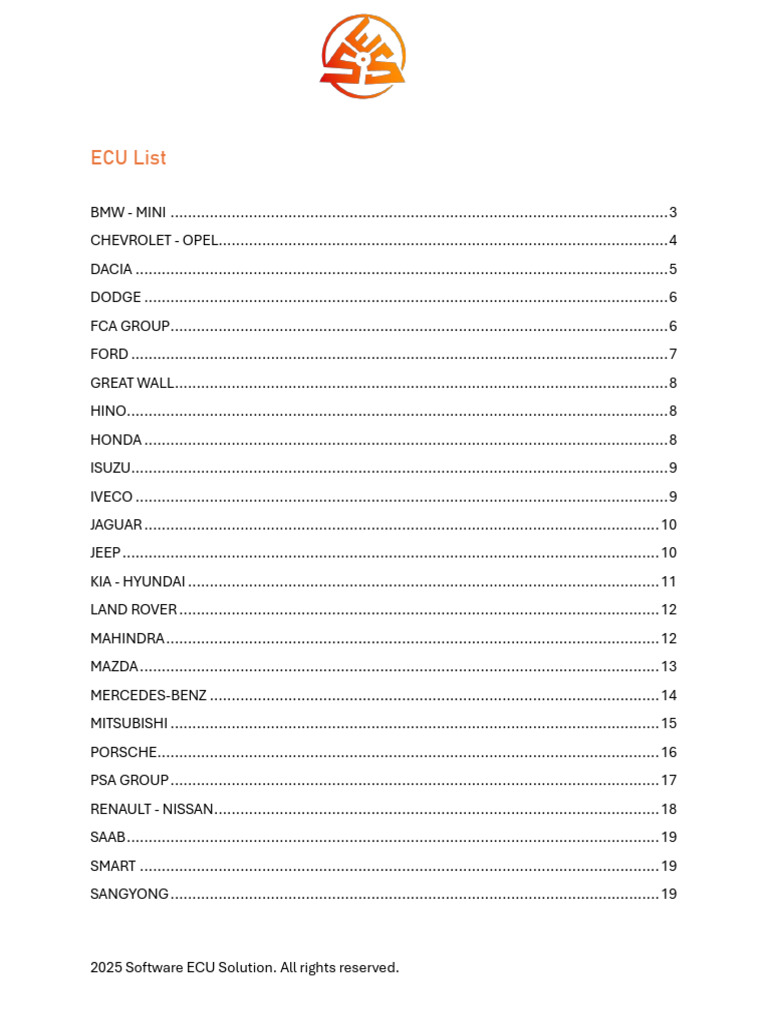 ECU List

BMW - MINI 3
CHEVROLET - OPEL 4
DACIA 5
DODGE 6
FCA GROUP 6
FORD 7
GREAT WALL 8
HINO 8
HONDA 8
ISUZU 9
IVECO 9
JAGUAR 10
JEEP 10
KIA - HYUNDAI 11
LAND ROVER 12
MAHINDRA 12
MAZDA 13
MERCEDES-BENZ 14
MITSUBISHI 15
PORSCHE 16
PSA GROUP 17
RENAULT - NISSAN 18
SAAB 19
SMART 19
SANGYONG 19

2025 Software ECU Solution. All rights reserved.